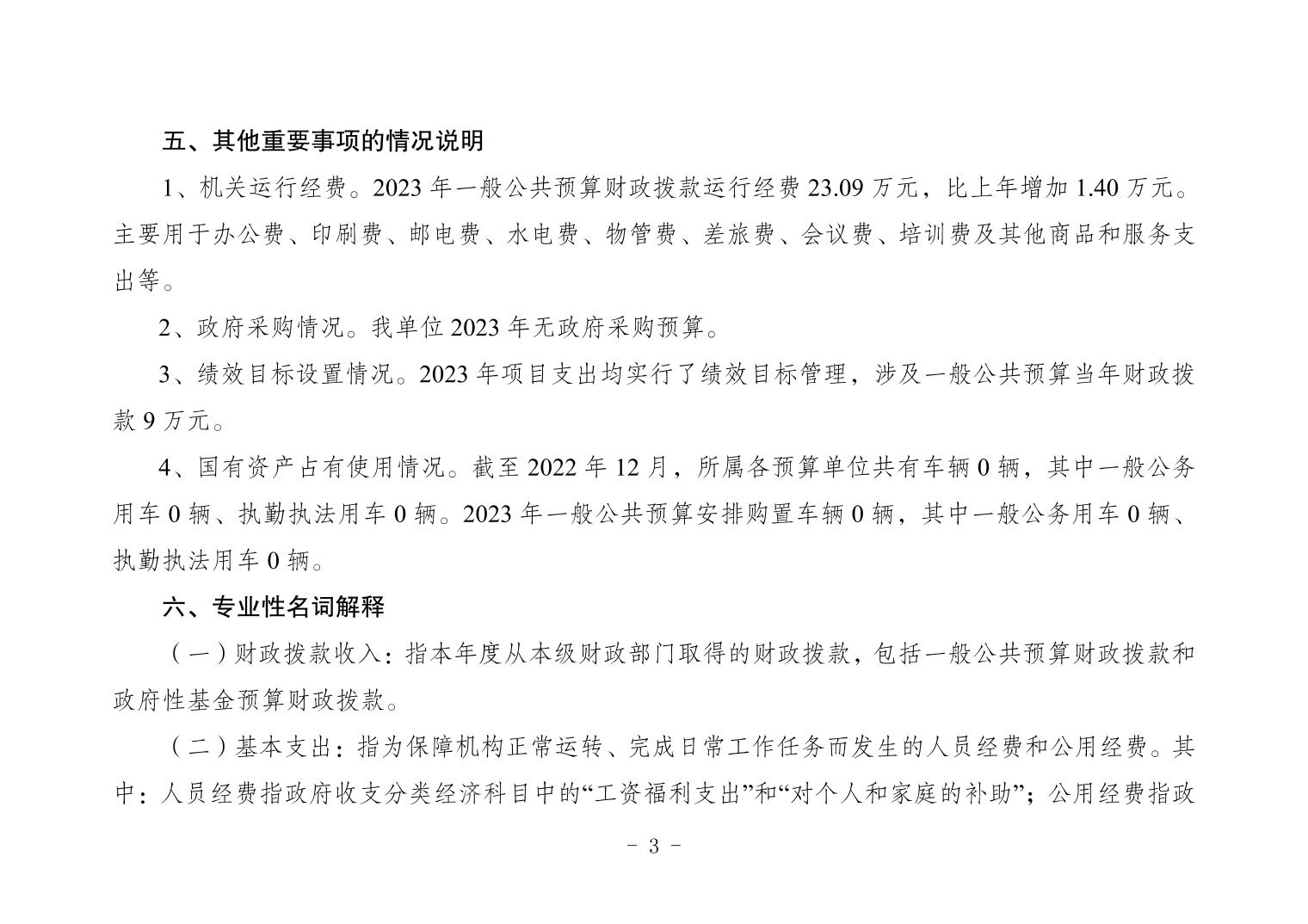 五、其他重要事项的情况说明

1、机关运行经费。2023 年一般公共预算财政拨款运行经费 23.09 万元，比上年增加 1.40 万元。主要用于办公费、印刷费、邮电费、水电费、物管费、差旅费、会议费、培训费及其他商品和服务支出等。

2、政府采购情况。我单位 2023 年无政府采购预算。

3、绩效目标设置情况。2023 年项目支出均实行了绩效目标管理，涉及一般公共预算当年财政拨款 9 万元。

4、国有资产占有使用情况。截至 2022 年 12 月，所属各预算单位共有车辆 0 辆，其中一般公务用车 0 辆、执勤执法用车 0 辆。2023 年一般公共预算安排购置车辆 0 辆，其中一般公务用车 0 辆、执勤执法用车 0 辆。

六、专业性名词解释

（一）财政拨款收入：指本年度从本级财政部门取得的财政拨款，包括一般公共预算财政拨款和政府性基金预算财政拨款。

（二）基本支出：指为保障机构正常运转、完成日常工作任务而发生的人员经费和公用经费。其中：人员经费指政府收支分类经济科目中的“工资福利支出”和“对个人和家庭的补助”；公用经费指政

- 3 -